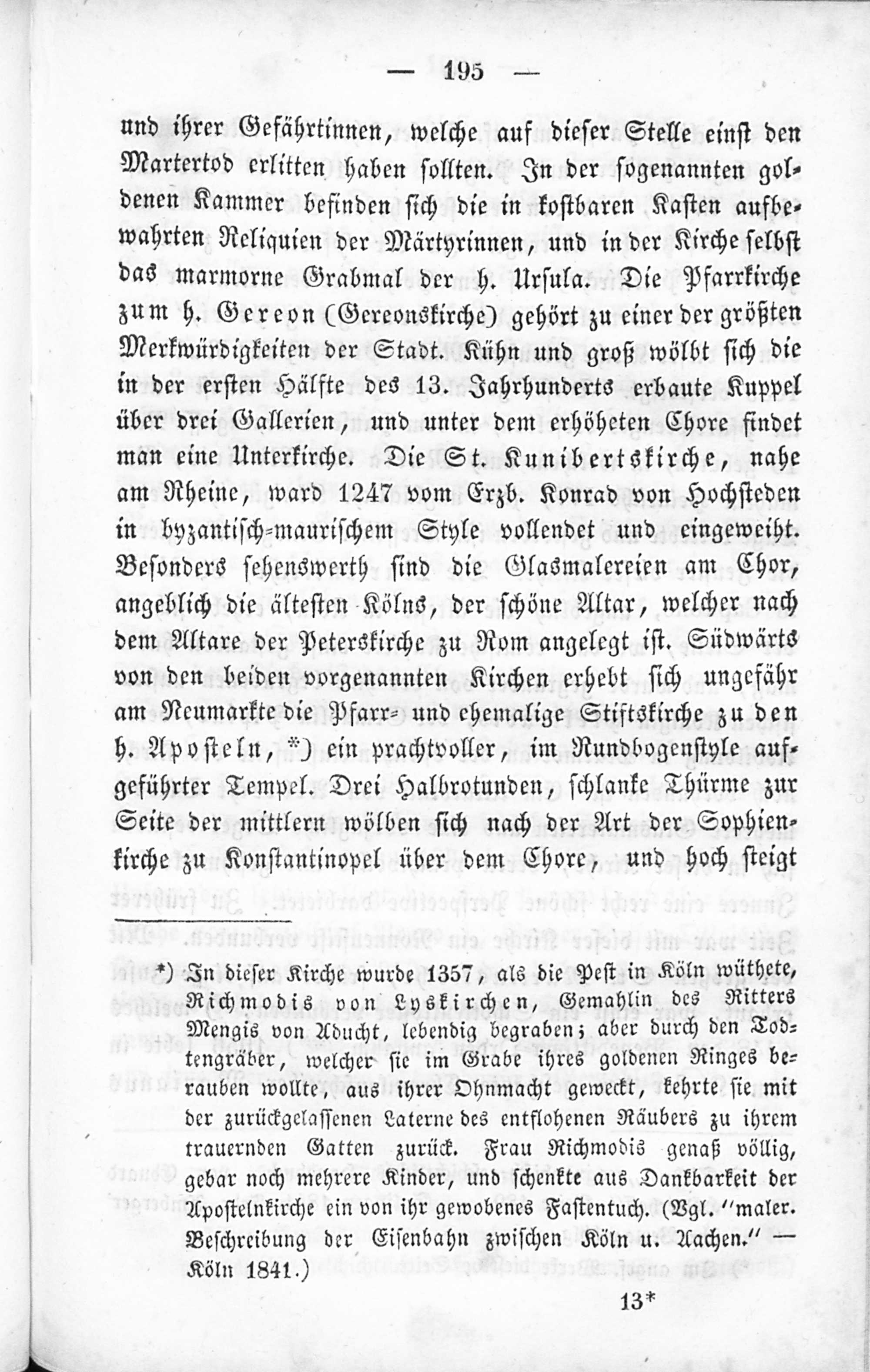 — 195 —

und ihrer Gefährtinnen, welche auf dieser Stelle einst den Martertod erlitten haben sollten. In der sogenannten goldenen Kammer befinden sich die in kostbaren Kasten aufbewahrten Reliquien der Märtyrinnen, und in der Kirche selbst das marmorne Grabmal der h. Ursula. Die Pfarrkirche zum h. Gereon (Gereonskirche) gehört zu einer der größten Merkwürdigkeiten der Stadt. Kühn und groß wölbt sich die in der ersten Hälfte des 13. Jahrhunderts erbaute Kuppel über drei Gallerien, und unter dem erhöheten Chore findet man eine Unterkirche. Die St. Kunibertskirche, nahe am Rheine, ward 1247 vom Erzb. Konrad von Hochsteden in byzantisch-maurischem Style vollendet und eingeweiht. Besonders sehenswerth sind die Glasmalereien am Chor, angeblich die ältesten Kölns, der schöne Altar, welcher nach dem Altare der Peterskirche zu Rom angelegt ist. Südwärts von den beiden vorgenannten Kirchen erhebt sich ungefähr am Neumarkte die Pfarr- und ehemalige Stiftskirche zu den h. Aposteln, *) ein prachtvoller, im Rundbogenstyle aufgeführter Tempel. Drei Halbrotunden, schlanke Thürme zur Seite der mittlern wölben sich nach der Art der Sophienkirche zu Konstantinopel über dem Chore, und hoch steigt

*) In dieser Kirche wurde 1357, als die Pest in Köln wüthete, Richmodis von Lyskirchen, Gemahlin des Ritters Mengis von Aducht, lebendig begraben; aber durch den Todtengräber, welcher sie im Grabe ihres goldenen Ringes berauben wollte, aus ihrer Ohnmacht geweckt, kehrte sie mit der zurückgelassenen Laterne des entflohenen Räubers zu ihrem trauernden Gatten zurück. Frau Richmodis genaß völlig, gebar noch mehrere Kinder, und schenkte aus Dankbarkeit der Apostelnkirche ein von ihr gewobenes Fastentuch. (Vgl. "maler. Beschreibung der Eisenbahn zwischen Köln u. Aachen." — Köln 1841.)

13*